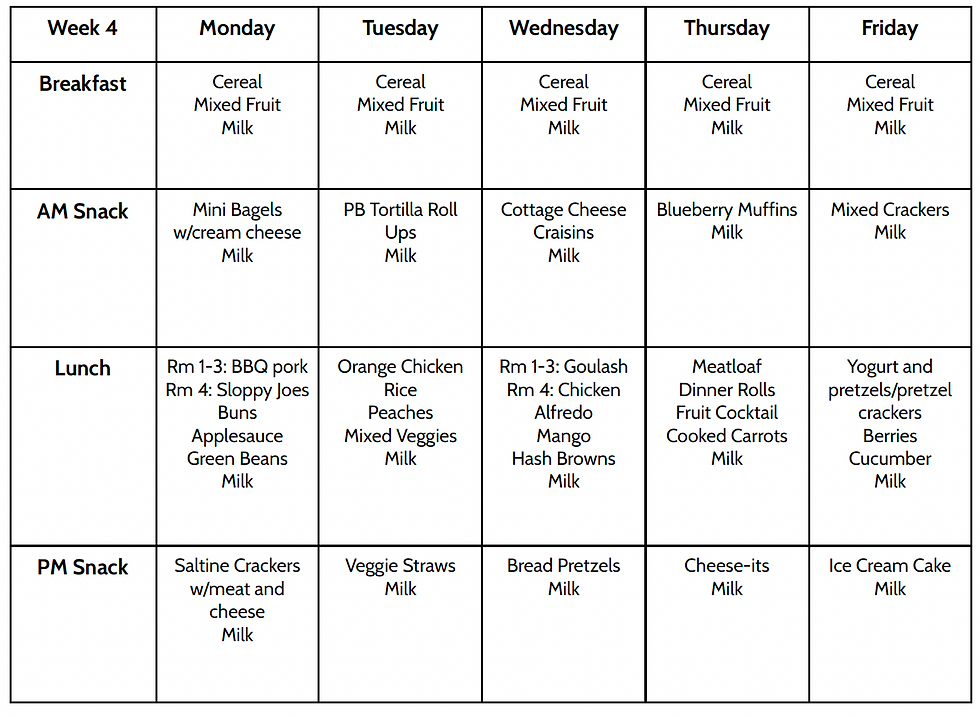 | Week 4 | Monday | Tuesday | Wednesday | Thursday | Friday |
|---|---|---|---|---|---|
| Breakfast | Cereal Mixed Fruit Milk | Cereal Mixed Fruit Milk | Cereal Mixed Fruit Milk | Cereal Mixed Fruit Milk | Cereal Mixed Fruit Milk |
| AM Snack | Mini Bagels w/cream cheese Milk | PB Tortilla Roll Ups Milk | Cottage Cheese Craisins Milk | Blueberry Muffins Milk | Mixed Crackers Milk |
| Lunch | Rm 1-3: BBQ pork Rm 4: Sloppy Joes Buns Applesauce Green Beans Milk | Orange Chicken Rice Peaches Mixed Veggies Milk | Rm 1-3: Goulash Rm 4: Chicken Alfredo Mango Hash Browns Milk | Meatloaf Dinner Rolls Fruit Cocktail Cooked Carrots Milk | Yogurt and pretzels/pretzel crackers Berries Cucumber Milk |
| PM Snack | Saltine Crackers w/meat and cheese Milk | Veggie Straws Milk | Bread Pretzels Milk | Cheese-its Milk | Ice Cream Cake Milk |